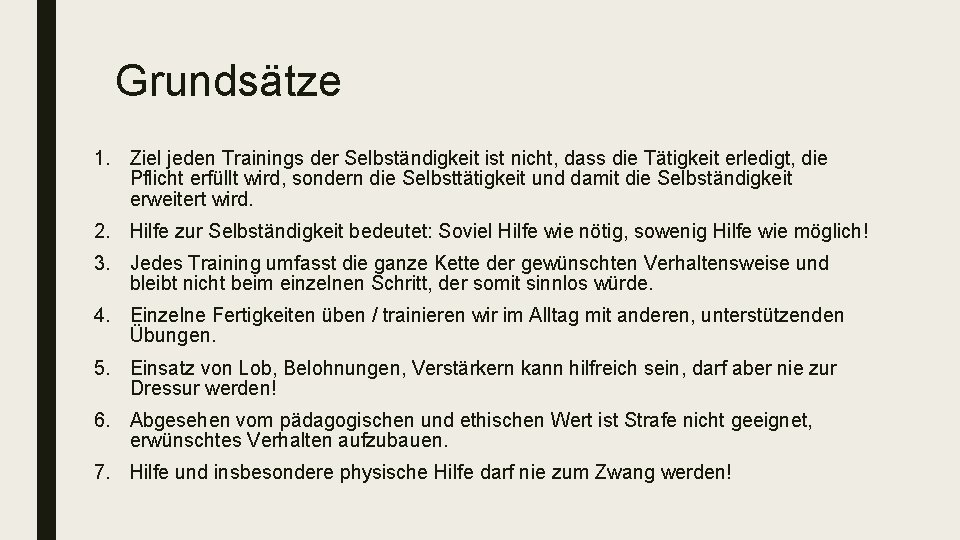 Grundsätze

1. Ziel jeden Trainings der Selbständigkeit ist nicht, dass die Tätigkeit erledigt, die Pflicht erfüllt wird, sondern die Selbsttätigkeit und damit die Selbständigkeit erweitert wird.

2. Hilfe zur Selbständigkeit bedeutet: Soviel Hilfe wie nötig, sowenig Hilfe wie möglich!

3. Jedes Training umfasst die ganze Kette der gewünschten Verhaltensweise und bleibt nicht beim einzelnen Schritt, der somit sinnlos würde.

4. Einzelne Fertigkeiten üben / trainieren wir im Alltag mit anderen, unterstützenden Übungen.

5. Einsatz von Lob, Belohnungen, Verstärkern kann hilfreich sein, darf aber nie zur Dressur werden!

6. Abgesehen vom pädagogischen und ethischen Wert ist Strafe nicht geeignet, erwünschtes Verhalten aufzubauen.

7. Hilfe und insbesondere physische Hilfe darf nie zum Zwang werden!